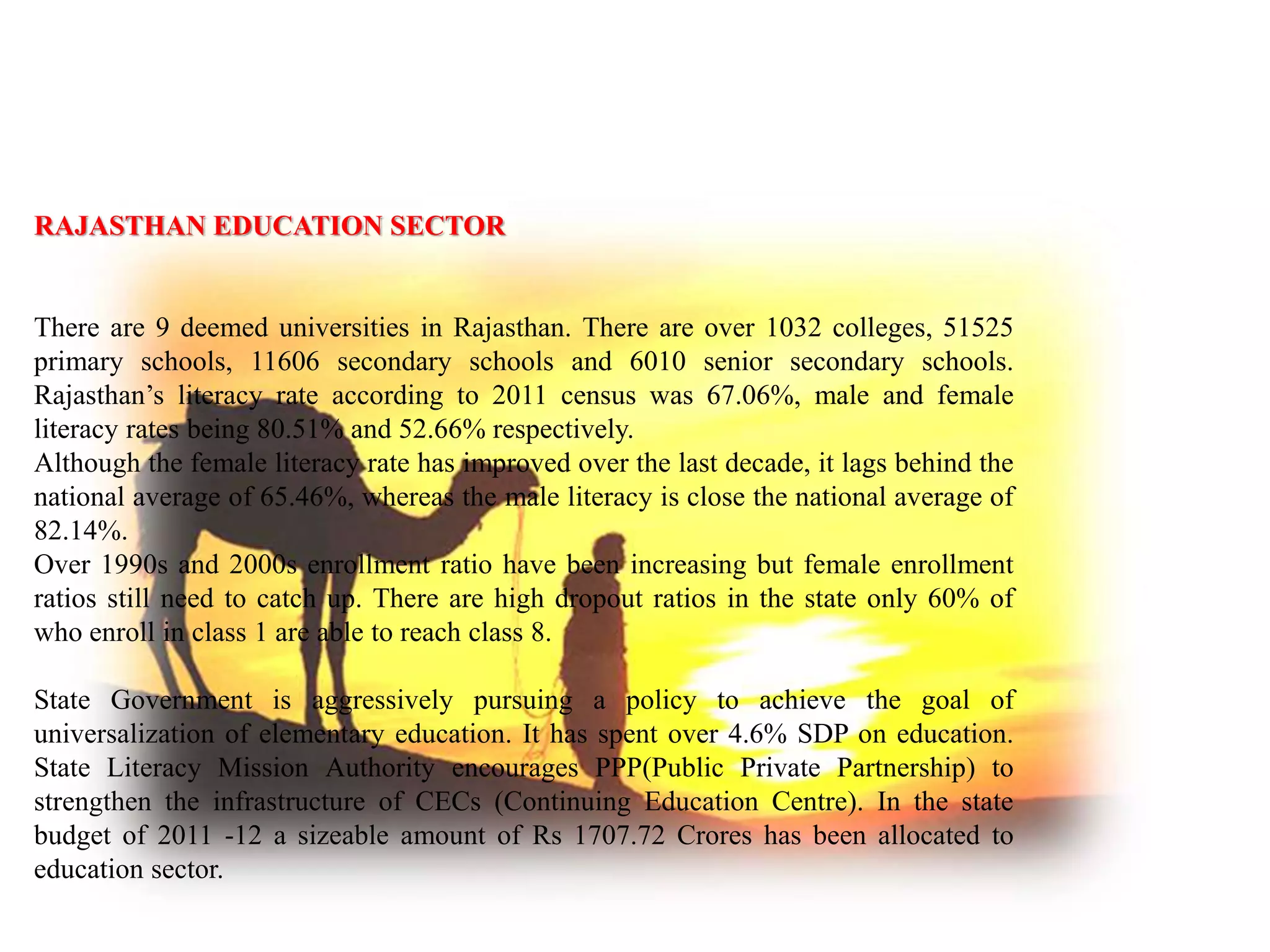 RAJASTHAN EDUCATION SECTOR

There are 9 deemed universities in Rajasthan. There are over 1032 colleges, 51525 primary schools, 11606 secondary schools and 6010 senior secondary schools. Rajasthan's literacy rate according to 2011 census was 67.06%, male and female literacy rates being 80.51% and 52.66% respectively.

Although the female literacy rate has improved over the last decade, it lags behind the national average of 65.46%, whereas the male literacy is close the national average of 82.14%.

Over 1990s and 2000s enrollment ratio have been increasing but female enrollment ratios still need to catch up. There are high dropout ratios in the state only 60% of who enroll in class 1 are able to reach class 8.

State Government is aggressively pursuing a policy to achieve the goal of universalization of elementary education. It has spent over 4.6% SDP on education. State Literacy Mission Authority encourages PPP(Public Private Partnership) to strengthen the infrastructure of CECs (Continuing Education Centre). In the state budget of 2011 -12 a sizeable amount of Rs 1707.72 Crores has been allocated to education sector.